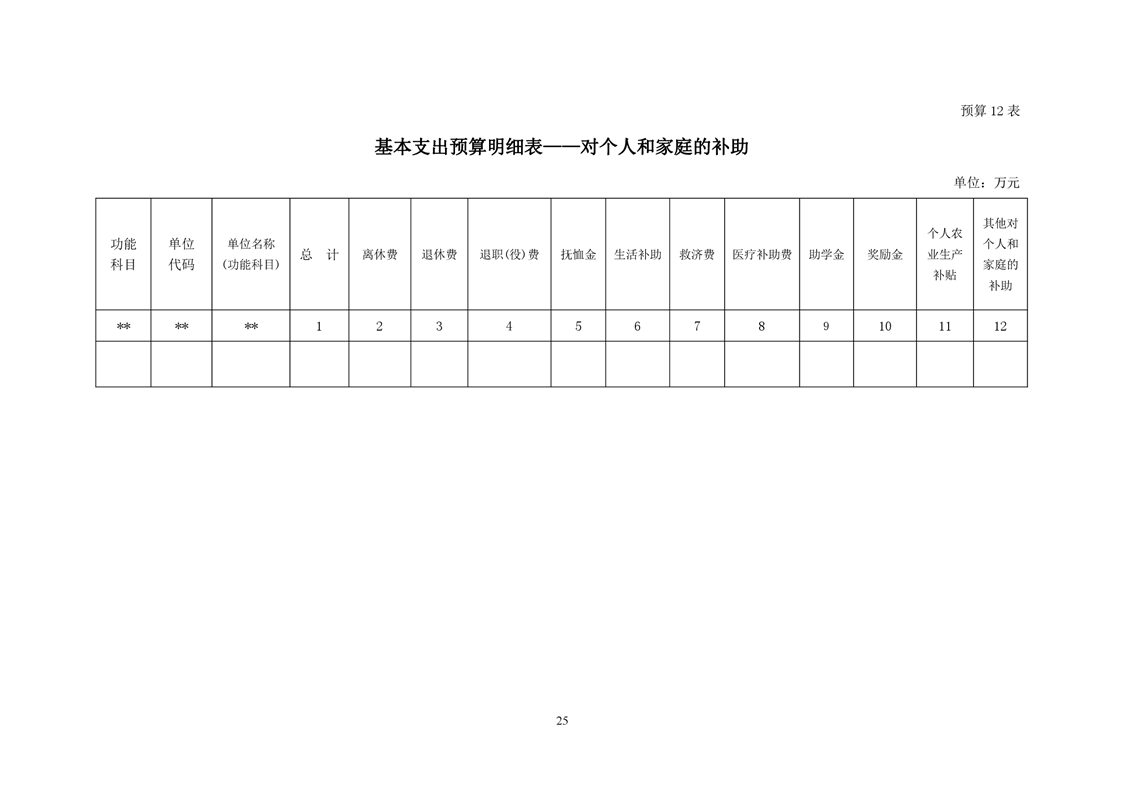 预算 12 表

基本支出预算明细表——对个人和家庭的补助

单位：万元

| 功能科目 | 单位代码 | 单位名称（功能科目） | 总　计 | 离休费 | 退休费 | 退职(役)费 | 抚恤金 | 生活补助 | 救济费 | 医疗补助费 | 助学金 | 奖励金 | 个人农业生产补贴 | 其他对个人和家庭的补助 |
|---|---|---|---|---|---|---|---|---|---|---|---|---|---|---|
| ** | ** | ** | 1 | 2 | 3 | 4 | 5 | 6 | 7 | 8 | 9 | 10 | 11 | 12 |
| | | | | | | | | | | | | | | |

25